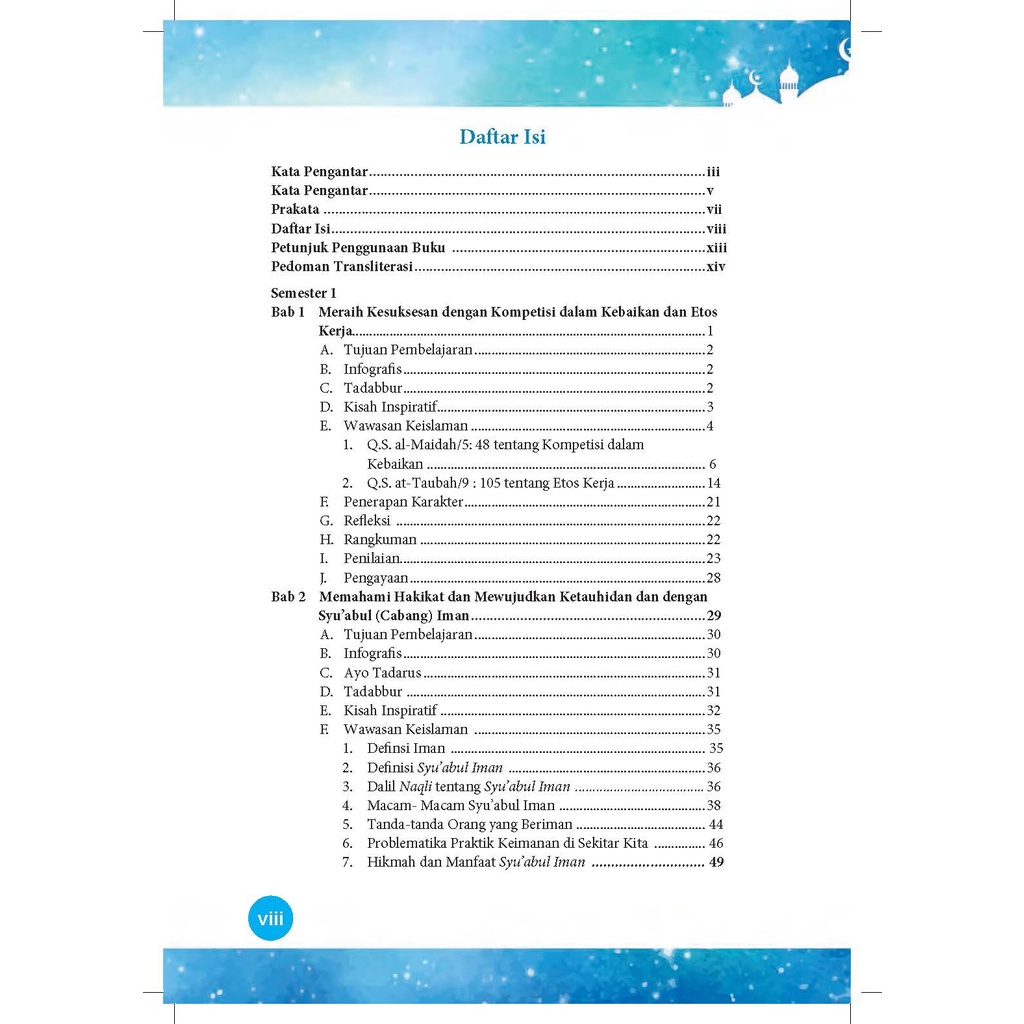 Daftar Isi

Kata Pengantar iii
Kata Pengantar v
Prakata vii
Daftar Isi viii
Petunjuk Penggunaan Buku xiii
Pedoman Transliterasi xiv

Semester 1
Bab 1 Meraih Kesuksesan dengan Kompetisi dalam Kebaikan dan Etos Kerja 1
A. Tujuan Pembelajaran 2
B. Infografis 2
C. Tadabbur 2
D. Kisah Inspiratif 3
E. Wawasan Keislaman 4
1. Q.S. al-Maidah/5: 48 tentang Kompetisi dalam Kebaikan 6
2. Q.S. at-Taubah/9 : 105 tentang Etos Kerja 14
F. Penerapan Karakter 21
G. Refleksi 22
H. Rangkuman 22
I. Penilaian 23
J. Pengayaan 28
Bab 2 Memahami Hakikat dan Mewujudkan Ketauhidan dan dengan Syu'abul (Cabang) Iman 29
A. Tujuan Pembelajaran 30
B. Infografis 30
C. Ayo Tadarus 31
D. Tadabbur 31
E. Kisah Inspiratif 32
F. Wawasan Keislaman 35
1. Definsi Iman 35
2. Definisi Syu'abul Iman 36
3. Dalil Naqli tentang Syu'abul Iman 36
4. Macam- Macam Syu'abul Iman 38
5. Tanda-tanda Orang yang Beriman 44
6. Problematika Praktik Keimanan di Sekitar Kita 46
7. Hikmah dan Manfaat Syu'abul Iman 49

viii